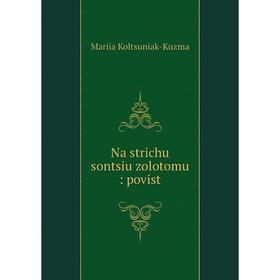 Mariia Koltsuniak-Kuzma

Na strichu sontsiu zolotomu : povist